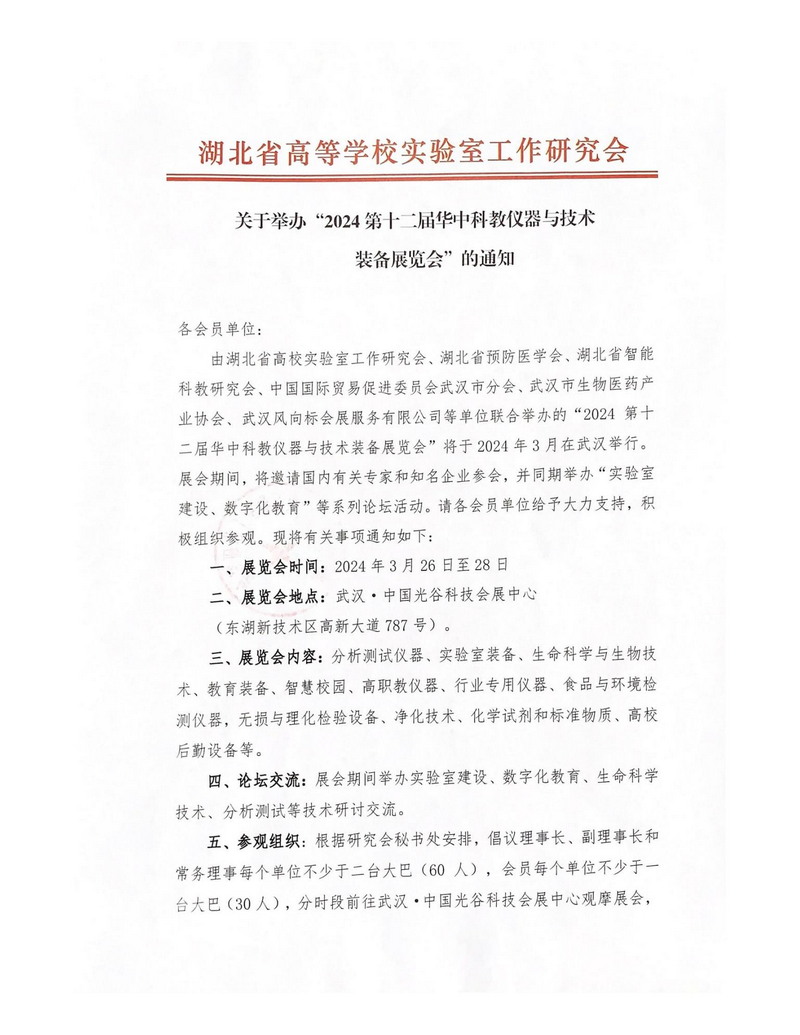 湖北省高等学校实验室工作研究会

关于举办“2024 第十二届华中科教仪器与技术装备展览会”的通知

各会员单位：

由湖北省高校实验室工作研究会、湖北省预防医学会、湖北省智能科教研究会、中国国际贸易促进委员会武汉市分会、武汉市生物医药产业协会、武汉风向标会展服务有限公司等单位联合举办的“2024 第十二届华中科教仪器与技术装备展览会”将于 2024 年 3 月在武汉举行。展会期间，将邀请国内有关专家和知名企业参会，并同期举办“实验室建设、数字化教育”等系列论坛活动。请各会员单位给予大力支持，积极组织参观。现将有关事项通知如下：

一、展览会时间：2024 年 3 月 26 日至 28 日

二、展览会地点：武汉·中国光谷科技会展中心

（东湖新技术区高新大道 787 号）

三、展览会内容：分析测试仪器、实验室装备、生命科学与生物技术、教育装备、智慧校园、高职教仪器、行业专用仪器、食品与环境检测仪器，无损与理化检验设备、净化技术、化学试剂和标准物质、高校后勤设备等。

四、论坛交流：展会期间举办实验室建设、数字化教育、生命科学技术、分析测试等技术研讨交流。

五、参观组织：根据研究会秘书处安排，倡议理事长、副理事长和常务理事每个单位不少于二台大巴（60 人），会员每个单位不少于一台大巴（30 人），分时段前往武汉·中国光谷科技会展中心观摩展会，